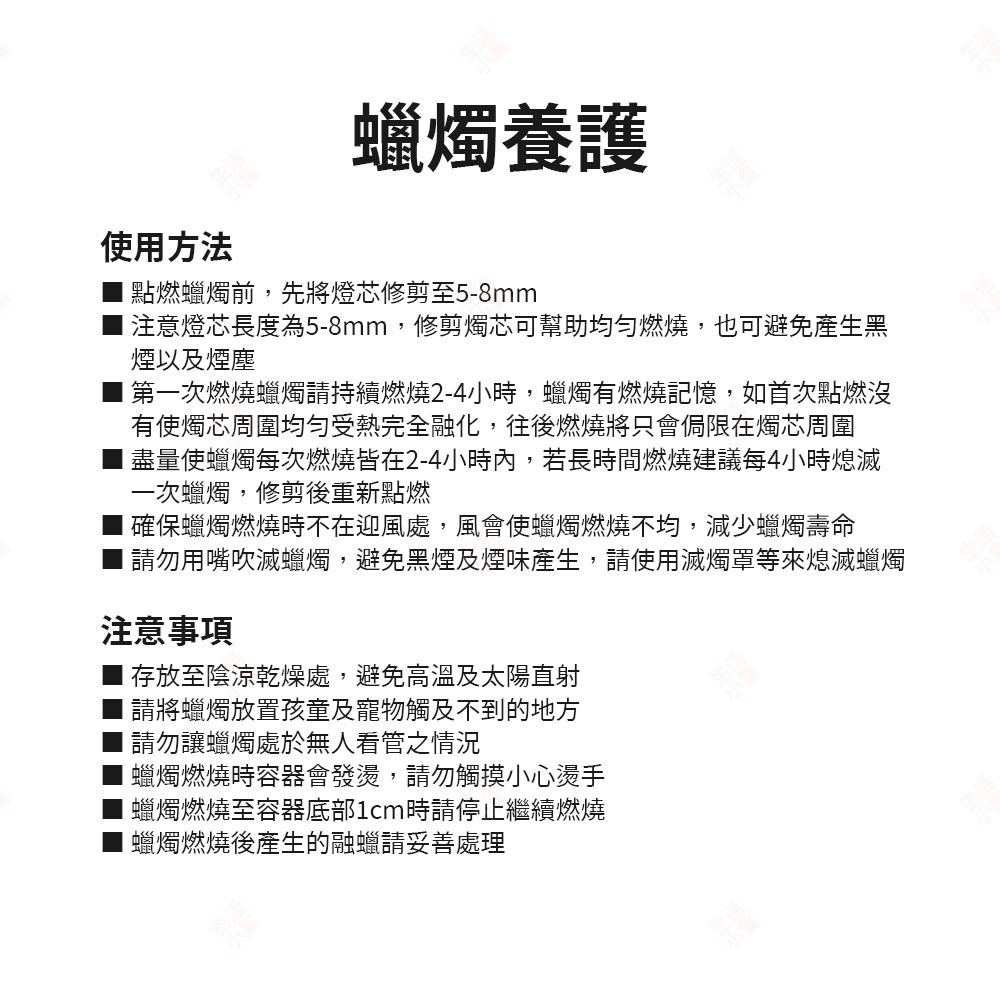 蠟燭養護

使用方法

■ 點燃蠟燭前，先將燈芯修剪至5-8mm
■ 注意燈芯長度為5-8mm，修剪燭芯可幫助均勻燃燒，也可避免產生黑煙以及煙塵
■ 第一次燃燒蠟燭請持續燃燒2-4小時，蠟燭有燃燒記憶，如首次點燃沒有使燭芯周圍均勻受熱完全融化，往後燃燒將只會侷限在燭芯周圍
■ 盡量使蠟燭每次燃燒皆在2-4小時內，若長時間燃燒建議每4小時熄滅一次蠟燭，修剪後重新點燃
■ 確保蠟燭燃燒時不在迎風處，風會使蠟燭燃燒不均，減少蠟燭壽命
■ 請勿用嘴吹滅蠟燭，避免黑煙及煙味產生，請使用滅燭罩等來熄滅蠟燭

注意事項

■ 存放至陰涼乾燥處，避免高溫及太陽直射
■ 請將蠟燭放置孩童及寵物觸及不到的地方
■ 請勿讓蠟燭處於無人看管之情況
■ 蠟燭燃燒時容器會發燙，請勿觸摸小心燙手
■ 蠟燭燃燒至容器底部1cm時請停止繼續燃燒
■ 蠟燭燃燒後產生的融蠟請妥善處理